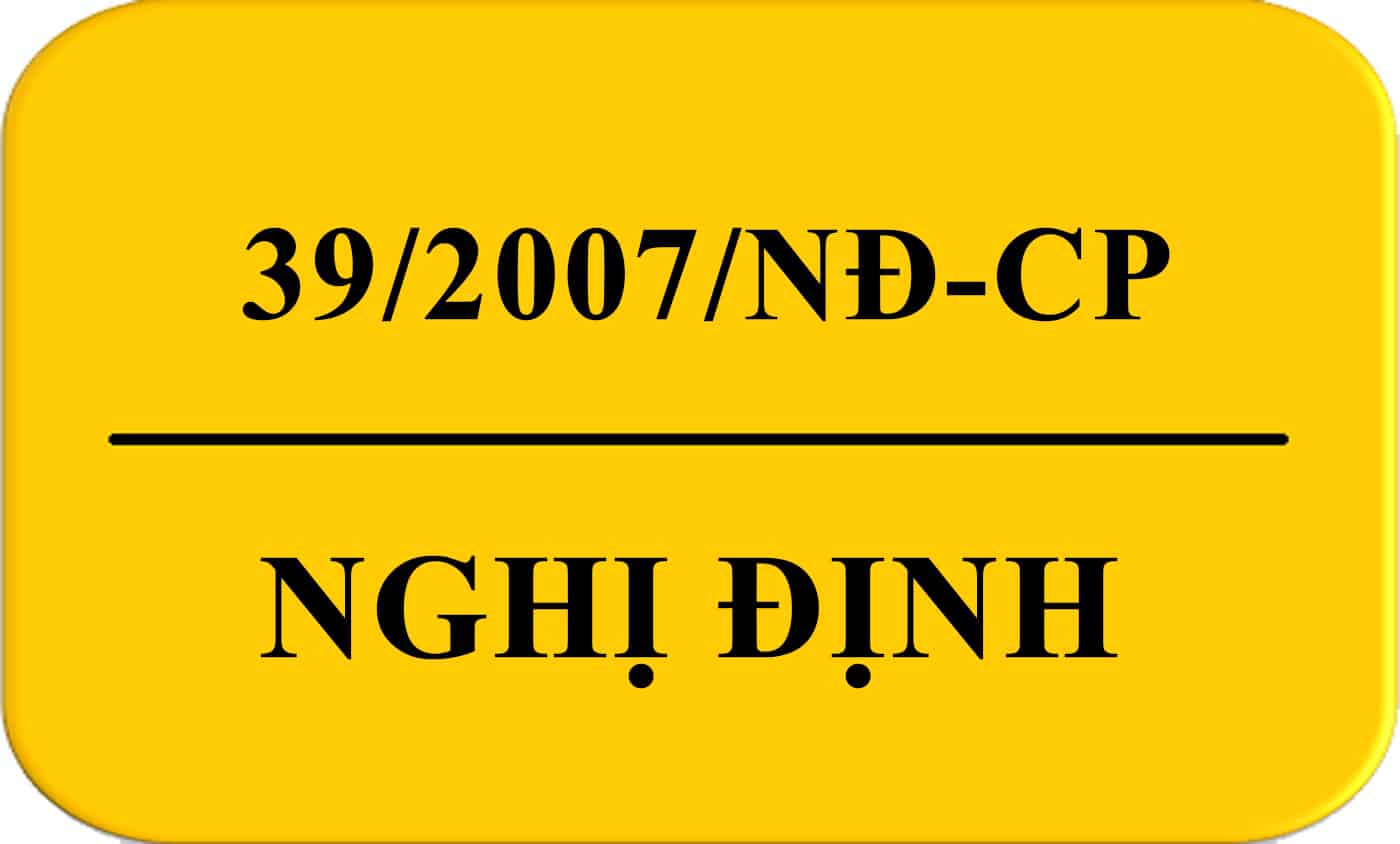 39/2007/NĐ-CP

NGHỊ ĐỊNH